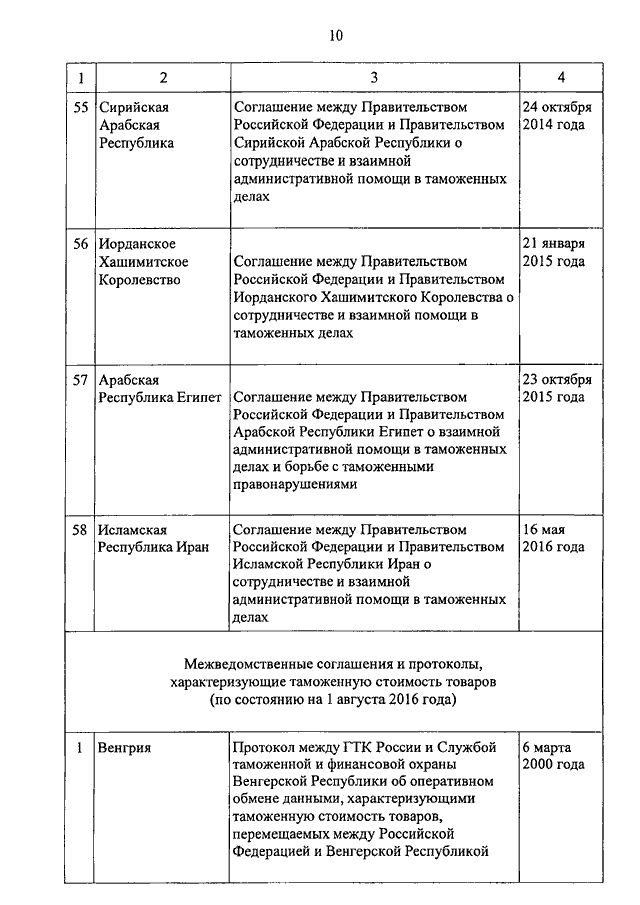 10

| 1 | 2 | 3 | 4 |
|---|---|---|---|
| 55 | Сирийская Арабская Республика | Соглашение между Правительством Российской Федерации и Правительством Сирийской Арабской Республики о сотрудничестве и взаимной административной помощи в таможенных делах | 24 октября 2014 года |
| 56 | Иорданское Хашимитское Королевство | Соглашение между Правительством Российской Федерации и Правительством Иорданского Хашимитского Королевства о сотрудничестве и взаимной помощи в таможенных делах | 21 января 2015 года |
| 57 | Арабская Республика Египет | Соглашение между Правительством Российской Федерации и Правительством Арабской Республики Египет о взаимной административной помощи в таможенных делах и борьбе с таможенными правонарушениями | 23 октября 2015 года |
| 58 | Исламская Республика Иран | Соглашение между Правительством Российской Федерации и Правительством Исламской Республики Иран о сотрудничестве и взаимной административной помощи в таможенных делах | 16 мая 2016 года |
| Межведомственные соглашения и протоколы, характеризующие таможенную стоимость товаров (по состоянию на 1 августа 2016 года) | | | |
| 1 | Венгрия | Протокол между ГТК России и Службой таможенной и финансовой охраны Венгерской Республики об оперативном обмене данными, характеризующими таможенную стоимость товаров, перемещаемых между Российской Федерацией и Венгерской Республикой | 6 марта 2000 года |